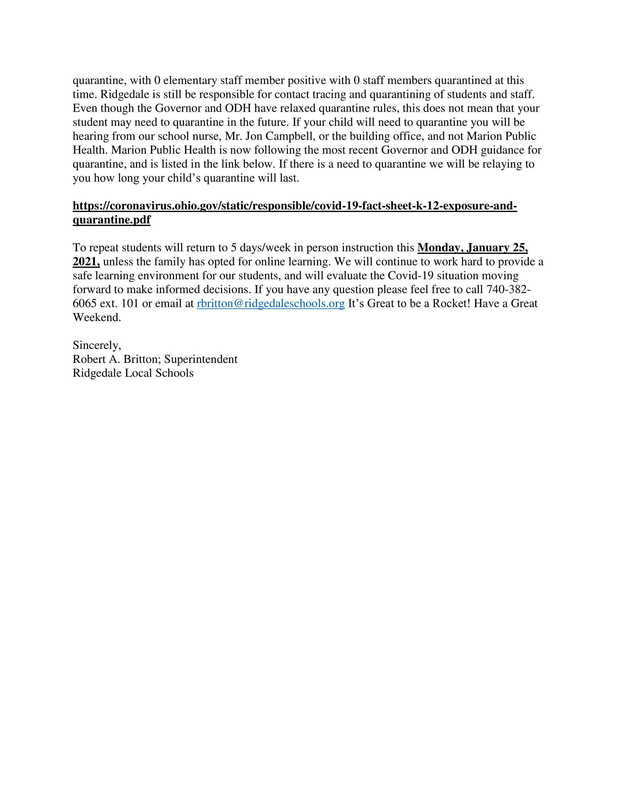 quarantine, with 0 elementary staff member positive with 0 staff members quarantined at this time. Ridgedale is still be responsible for contact tracing and quarantining of students and staff. Even though the Governor and ODH have relaxed quarantine rules, this does not mean that your student may need to quarantine in the future. If your child will need to quarantine you will be hearing from our school nurse, Mr. Jon Campbell, or the building office, and not Marion Public Health. Marion Public Health is now following the most recent Governor and ODH guidance for quarantine, and is listed in the link below. If there is a need to quarantine we will be relaying to you how long your child's quarantine will last.

https://coronavirus.ohio.gov/static/responsible/covid-19-fact-sheet-k-12-exposure-and-quarantine.pdf

To repeat students will return to 5 days/week in person instruction this Monday, January 25, 2021, unless the family has opted for online learning. We will continue to work hard to provide a safe learning environment for our students, and will evaluate the Covid-19 situation moving forward to make informed decisions. If you have any question please feel free to call 740-382-6065 ext. 101 or email at rbritton@ridgedaleschools.org It's Great to be a Rocket! Have a Great Weekend.

Sincerely,
Robert A. Britton; Superintendent
Ridgedale Local Schools